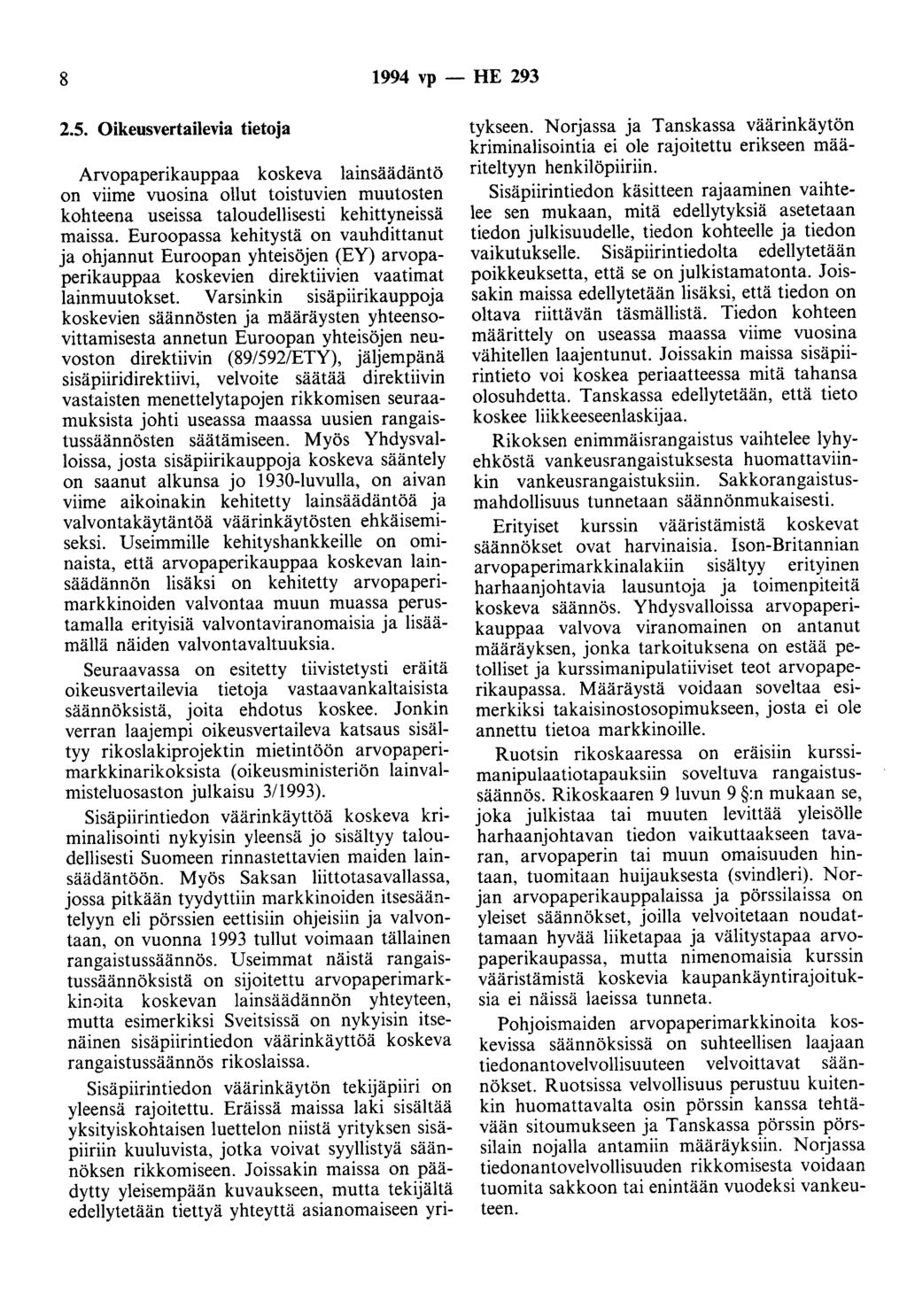 8 1994 vp — HE 293

2.5. Oikeusvertailevia tietoja

Arvopaperikauppaa koskeva lainsäädäntö on viime vuosina ollut toistuvien muutosten kohteena useissa taloudellisesti kehittyneissä maissa. Euroopassa kehitystä on vauhdittanut ja ohjannut Euroopan yhteisöjen (EY) arvopaperikauppaa koskevien direktiivien vaatimat lainmuutokset. Varsinkin sisäpiirikauppoja koskevien säännösten ja määräysten yhteensovittamisesta annetun Euroopan yhteisöjen neuvoston direktiivin (89/592/ETY), jäljempänä sisäpiiridirektiivi, velvoite säätää direktiivin vastaisten menettelytapojen rikkomisen seuraamuksista johti useassa maassa uusien rangaistussäännösten säätämiseen. Myös Yhdysvalloissa, josta sisäpiirikauppoja koskeva sääntely on saanut alkunsa jo 1930-luvulla, on aivan viime aikoinakin kehitetty lainsäädäntöä ja valvontakäytäntöä väärinkäytösten ehkäisemiseksi. Useimmille kehityshankkeille on ominaista, että arvopaperikauppaa koskevan lainsäädännön lisäksi on kehitetty arvopaperimarkkinoiden valvontaa muun muassa perustamalla erityisiä valvontaviranomaisia ja lisäämällä näiden valvontavaltuuksia.

Seuraavassa on esitetty tiivistetysti eräitä oikeusvertailevia tietoja vastaavankaltaisista säännöksistä, joita ehdotus koskee. Jonkin verran laajempi oikeusvertaileva katsaus sisältyy rikoslakiprojektin mietintöön arvopaperimarkkinarikoksista (oikeusministeriön lainvalmisteluosaston julkaisu 3/1993).

Sisäpiirintiedon väärinkäyttöä koskeva kriminalisointi nykyisin yleensä jo sisältyy taloudellisesti Suomeen rinnastettavien maiden lainsäädäntöön. Myös Saksan liittotasavallassa, jossa pitkään tyydyttiin markkinoiden itsesääntelyyn eli pörssien eettisiin ohjeisiin ja valvontaan, on vuonna 1993 tullut voimaan tällainen rangaistussäännös. Useimmat näistä rangaistussäännöksistä on sijoitettu arvopaperimarkkinoita koskevan lainsäädännön yhteyteen, mutta esimerkiksi Sveitsissä on nykyisin itsenäinen sisäpiirintiedon väärinkäyttöä koskeva rangaistussäännös rikoslaissa.

Sisäpiirintiedon väärinkäytön tekijäpiiri on yleensä rajoitettu. Eräissä maissa laki sisältää yksityiskohtaisen luettelon niistä yrityksen sisäpiiriin kuuluvista, jotka voivat syyllistyä säännöksen rikkomiseen. Joissakin maissa on päädytty yleisempään kuvaukseen, mutta tekijältä edellytetään tiettyä yhteyttä asianomaiseen yritykseen. Norjassa ja Tanskassa väärinkäytön kriminalisointia ei ole rajoitettu erikseen määriteltyyn henkilöpiiriin.

Sisäpiirintiedon käsitteen rajaaminen vaihtelee sen mukaan, mitä edellytyksiä asetetaan tiedon julkisuudelle, tiedon kohteelle ja tiedon vaikutukselle. Sisäpiirintiedolta edellytetään poikkeuksetta, että se on julkistamatonta. Joissakin maissa edellytetään lisäksi, että tiedon on oltava riittävän täsmällistä. Tiedon kohteen määrittely on useassa maassa viime vuosina vähitellen laajentunut. Joissakin maissa sisäpiirintieto voi koskea periaatteessa mitä tahansa olosuhdetta. Tanskassa edellytetään, että tieto koskee liikkeeseenlaskijaa.

Rikoksen enimmäisrangaistus vaihtelee lyhyehköstä vankeusrangaistuksesta huomattaviinkin vankeusrangaistuksiin. Sakkorangaistusmahdollisuus tunnetaan säännönmukaisesti.

Erityiset kurssin vääristämistä koskevat säännökset ovat harvinaisia. Ison-Britannian arvopaperimarkkinalakiin sisältyy erityinen harhaanjohtavia lausuntoja ja toimenpiteitä koskeva säännös. Yhdysvalloissa arvopaperikauppaa valvova viranomainen on antanut määräyksen, jonka tarkoituksena on estää petolliset ja kurssimanipulatiiviset teot arvopaperikaupassa. Määräystä voidaan soveltaa esimerkiksi takaisinostosopimukseen, josta ei ole annettu tietoa markkinoille.

Ruotsin rikoskaaressa on eräisiin kurssimanipulaatiotapauksiin soveltuva rangaistussäännös. Rikoskaaren 9 luvun 9 §:n mukaan se, joka julkistaa tai muuten levittää yleisölle harhaanjohtavan tiedon vaikuttaakseen tavaran, arvopaperin tai muun omaisuuden hintaan, tuomitaan huijauksesta (svindleri). Norjan arvopaperikauppalaissa ja pörssilaissa on yleiset säännökset, joilla velvoitetaan noudattamaan hyvää liiketapaa ja välitystapaa arvopaperikaupassa, mutta nimenomaisia kurssin vääristämistä koskevia kaupankäyntirajoituksia ei näissä laeissa tunneta.

Pohjoismaiden arvopaperimarkkinoita koskevissa säännöksissä on suhteellisen laajaan tiedonantovelvollisuuteen velvoittavat säännökset. Ruotsissa velvollisuus perustuu kuitenkin huomattavalta osin pörssin kanssa tehtävään sitoumukseen ja Tanskassa pörssin pörssilain nojalla antamiin määräyksiin. Norjassa tiedonantovelvollisuuden rikkomisesta voidaan tuomita sakkoon tai enintään vuodeksi vankeuteen.